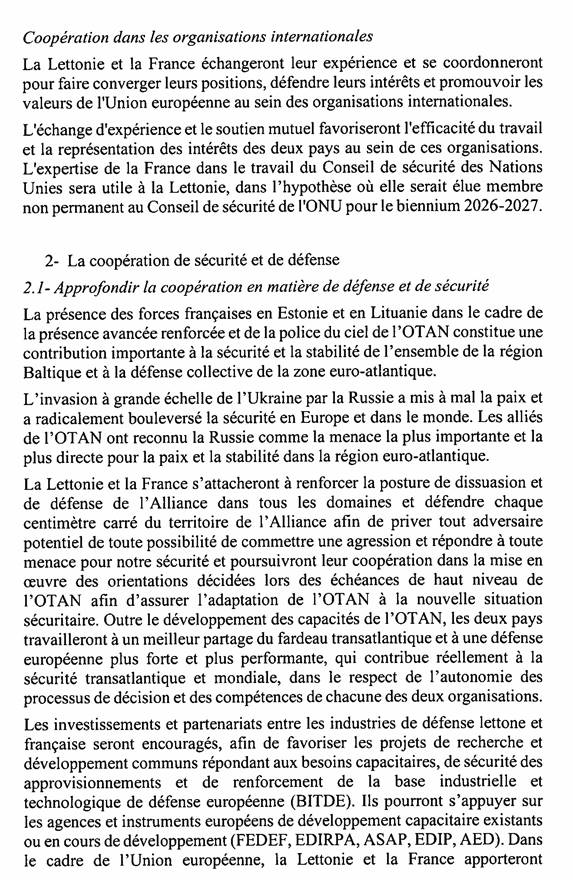 Coopération dans les organisations internationales

La Lettonie et la France échangeront leur expérience et se coordonneront pour faire converger leurs positions, défendre leurs intérêts et promouvoir les valeurs de l'Union européenne au sein des organisations internationales.

L'échange d'expérience et le soutien mutuel favoriseront l'efficacité du travail et la représentation des intérêts des deux pays au sein de ces organisations. L'expertise de la France dans le travail du Conseil de sécurité des Nations Unies sera utile à la Lettonie, dans l'hypothèse où elle serait élue membre non permanent au Conseil de sécurité de l'ONU pour le biennium 2026-2027.

2- La coopération de sécurité et de défense

2.1- Approfondir la coopération en matière de défense et de sécurité

La présence des forces françaises en Estonie et en Lituanie dans le cadre de la présence avancée renforcée et de la police du ciel de l'OTAN constitue une contribution importante à la sécurité et la stabilité de l'ensemble de la région Baltique et à la défense collective de la zone euro-atlantique.

L'invasion à grande échelle de l'Ukraine par la Russie a mis à mal la paix et a radicalement bouleversé la sécurité en Europe et dans le monde. Les alliés de l'OTAN ont reconnu la Russie comme la menace la plus importante et la plus directe pour la paix et la stabilité dans la région euro-atlantique.

La Lettonie et la France s'attacheront à renforcer la posture de dissuasion et de défense de l'Alliance dans tous les domaines et défendre chaque centimètre carré du territoire de l'Alliance afin de priver tout adversaire potentiel de toute possibilité de commettre une agression et répondre à toute menace pour notre sécurité et poursuivront leur coopération dans la mise en œuvre des orientations décidées lors des échéances de haut niveau de l'OTAN afin d'assurer l'adaptation de l'OTAN à la nouvelle situation sécuritaire. Outre le développement des capacités de l'OTAN, les deux pays travailleront à un meilleur partage du fardeau transatlantique et à une défense européenne plus forte et plus performante, qui contribue réellement à la sécurité transatlantique et mondiale, dans le respect de l'autonomie des processus de décision et des compétences de chacune des deux organisations.

Les investissements et partenariats entre les industries de défense lettone et française seront encouragés, afin de favoriser les projets de recherche et développement communs répondant aux besoins capacitaires, de sécurité des approvisionnements et de renforcement de la base industrielle et technologique de défense européenne (BITDE). Ils pourront s'appuyer sur les agences et instruments européens de développement capacitaire existants ou en cours de développement (FEDEF, EDIRPA, ASAP, EDIP, AED). Dans le cadre de l'Union européenne, la Lettonie et la France apporteront